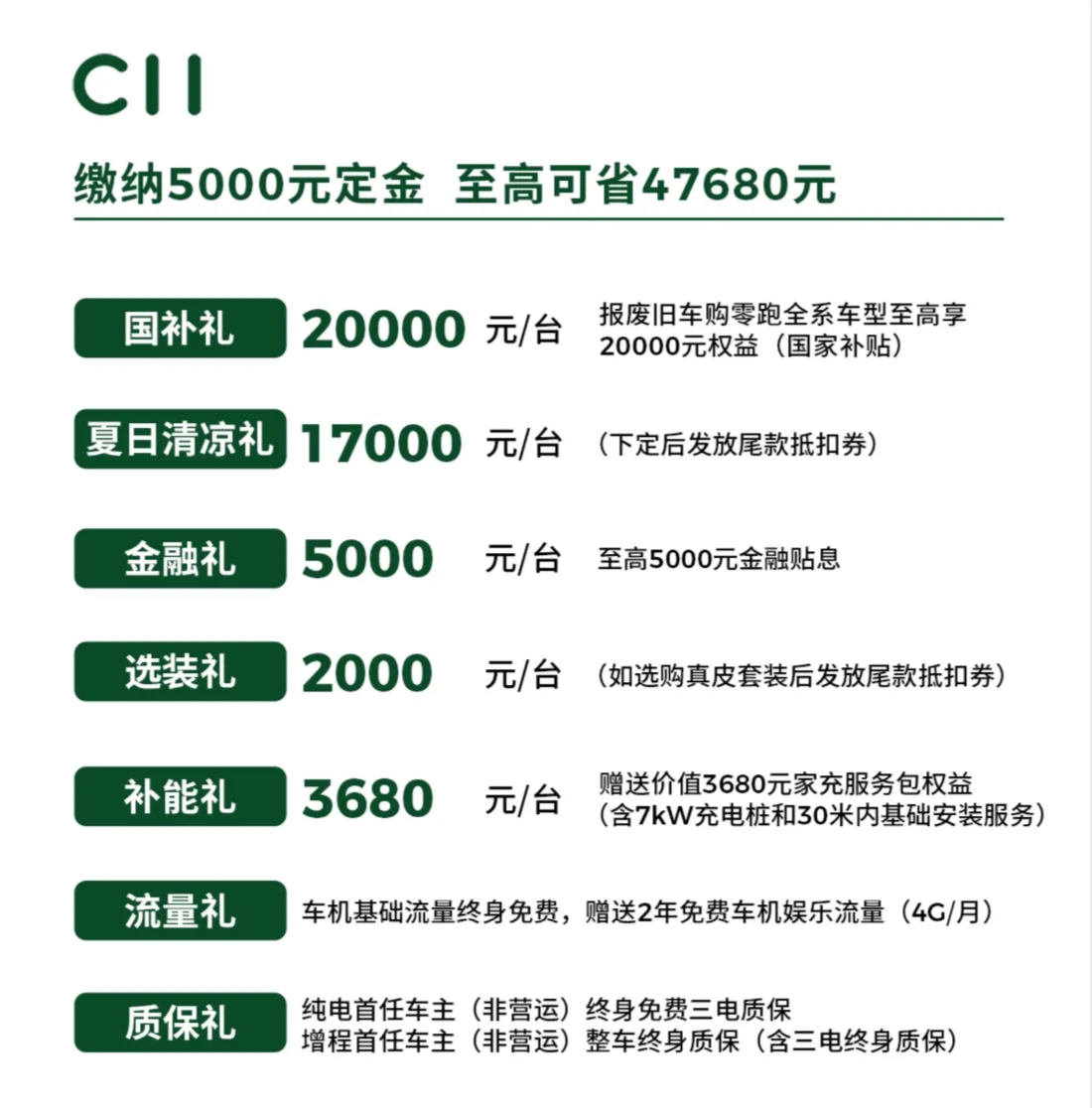 C11

缴纳5000元定金 至高可省47680元

国补礼 20000 元/台 报废旧车购零跑全系车型至高享20000元权益（国家补贴）

夏日清凉礼 17000 元/台 （下定后发放尾款抵扣券）

金融礼 5000 元/台 至高5000元金融贴息

选装礼 2000 元/台 （如选购真皮套装后发放尾款抵扣券）

补能礼 3680 元/台 赠送价值3680元家充服务包权益（含7kW充电桩和30米内基础安装服务）

流量礼 车机基础流量终身免费，赠送2年免费车机娱乐流量（4G/月）

质保礼 纯电首任车主（非营运）终身免费三电质保
增程首任车主（非营运）整车终身质保（含三电终身质保）